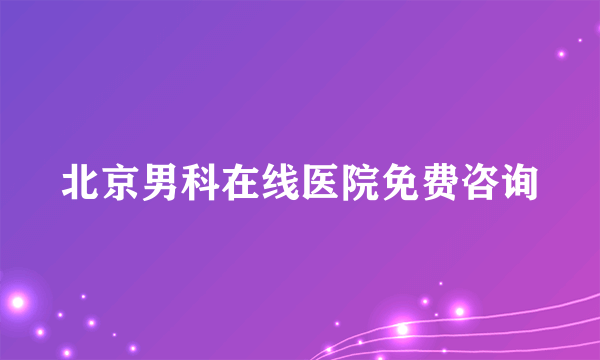 北京男科在线医院免费咨询